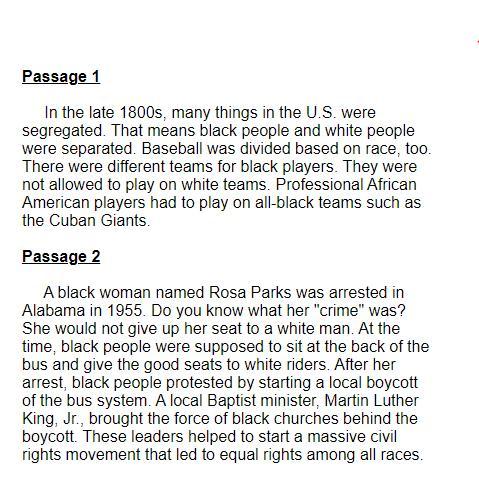 Passage 1

In the late 1800s, many things in the U.S. were segregated. That means black people and white people were separated. Baseball was divided based on race, too. There were different teams for black players. They were not allowed to play on white teams. Professional African American players had to play on all-black teams such as the Cuban Giants.

Passage 2

A black woman named Rosa Parks was arrested in Alabama in 1955. Do you know what her "crime" was? She would not give up her seat to a white man. At the time, black people were supposed to sit at the back of the bus and give the good seats to white riders. After her arrest, black people protested by starting a local boycott of the bus system. A local Baptist minister, Martin Luther King, Jr., brought the force of black churches behind the boycott. These leaders helped to start a massive civil rights movement that led to equal rights among all races.